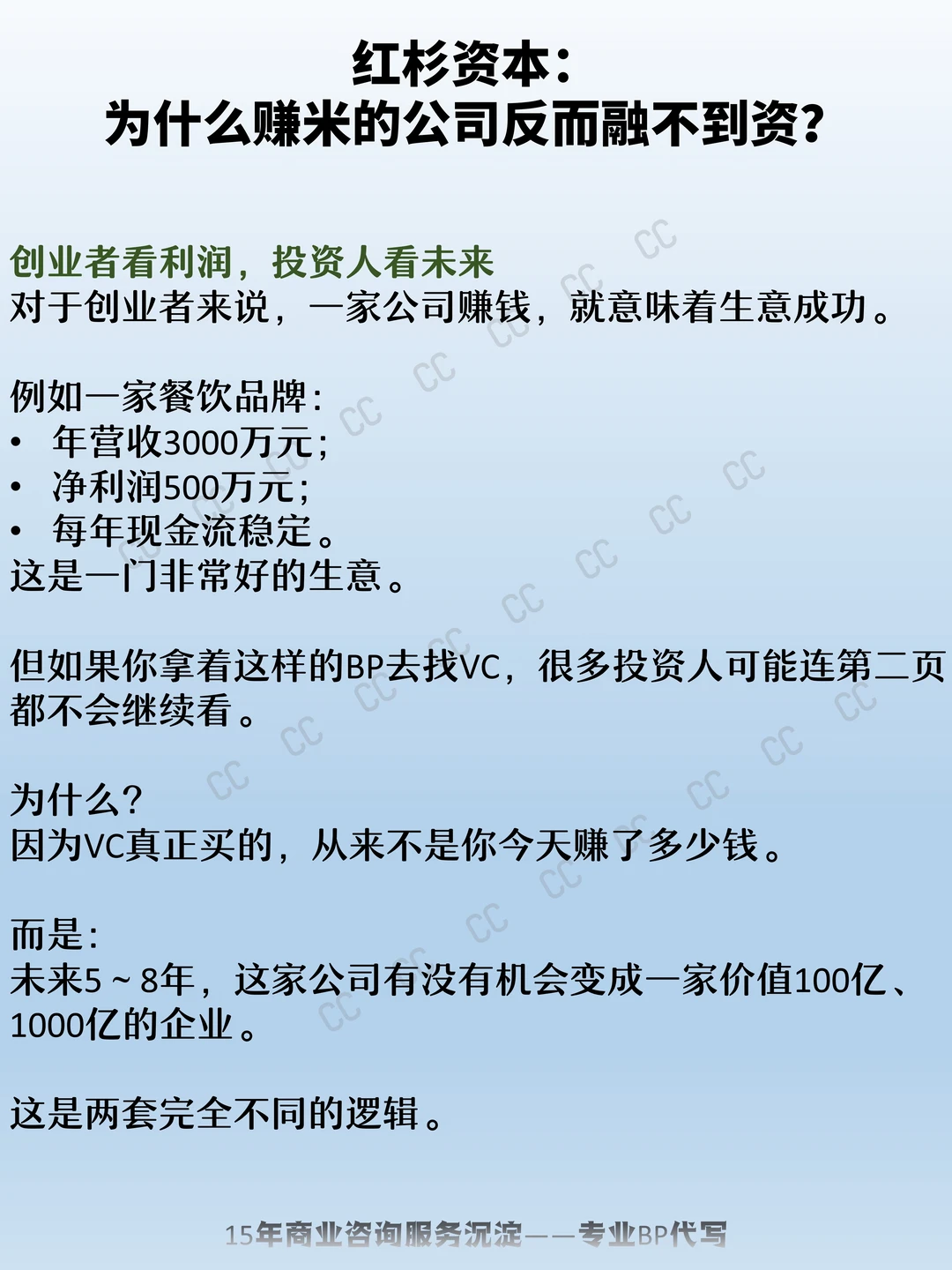 红杉资本：
为什么赚米的公司反而融不到资？

创业者看利润，投资人看未来
对于创业者来说，一家公司赚钱，就意味着生意成功。

例如一家餐饮品牌：
• 年营收3000万元；
• 净利润500万元；
• 每年现金流稳定。
这是一门非常好的生意。

但如果你拿着这样的BP去找VC，很多投资人可能连第二页都不会继续看。

为什么？
因为VC真正买的，从来不是你今天赚了多少钱。

而是：
未来5～8年，这家公司有没有机会变成一家价值100亿、1000亿的企业。

这是两套完全不同的逻辑。

15年商业咨询服务沉淀——专业BP代写

CC